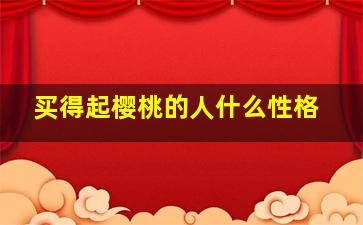 买得起樱桃的人什么性格